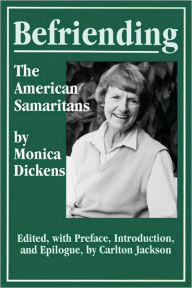 Befriending

The American Samaritans

by Monica Dickens

Edited, with Preface, Introduction, and Epilogue, by Carlton Jackson